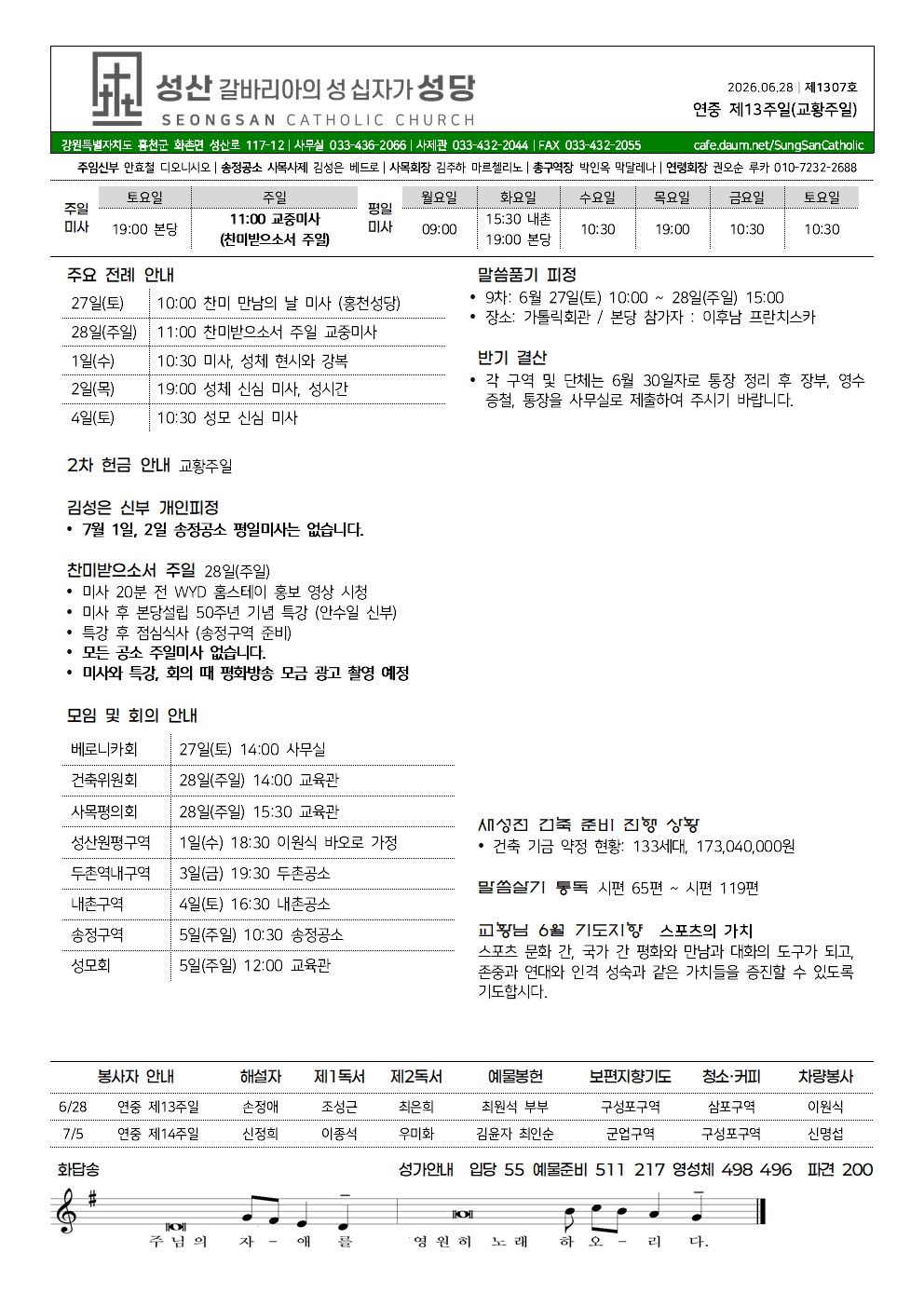 성산 갈바리아의 성 십자가 성당
SEONGSAN CATHOLIC CHURCH

2026.06.28 | 제1307호
연중 제13주일(교황주일)

강원특별자치도 홍천군 화촌면 성산로 117-12 | 사무실 033-436-2066 | 사제관 033-432-2044 | FAX 033-432-2055 cafe.daum.net/SungSanCatholic

주임신부 안효철 디오니시오 | 송정공소 사목사제 김성은 베드로 | 사목회장 김주하 마르첼리노 | 총구역장 박인옥 막달레나 | 연령회장 권오순 루카 010-7232-2688

| 주일 미사 | 토요일 | 주일 | 평일 미사 | 월요일 | 화요일 | 수요일 | 목요일 | 금요일 | 토요일 |
|---|---|---|---|---|---|---|---|---|---|
| | 19:00 본당 | 11:00 교중미사 (찬미받으소서 주일) | | 09:00 | 15:30 내촌 19:00 본당 | 10:30 | 19:00 | 10:30 | 10:30 |

주요 전례 안내

| 27일(토) | 10:00 찬미 만남의 날 미사 (홍천성당) |
|---|---|
| 28일(주일) | 11:00 찬미받으소서 주일 교중미사 |
| 1일(수) | 10:30 미사, 성체 현시와 강복 |
| 2일(목) | 19:00 성체 신심 미사, 성시간 |
| 4일(토) | 10:30 성모 신심 미사 |

2차 헌금 안내 교황주일

김성은 신부 개인피정
• 7월 1일, 2일 송정공소 평일미사는 없습니다.

찬미받으소서 주일 28일(주일)
• 미사 20분 전 WYD 홈스테이 홍보 영상 시청
• 미사 후 본당설립 50주년 기념 특강 (안수일 신부)
• 특강 후 점심식사 (송정구역 준비)
• 모든 공소 주일미사 없습니다.
• 미사와 특강, 회의 때 평화방송 모금 광고 촬영 예정

모임 및 회의 안내

| 베로니카회 | 27일(토) 14:00 사무실 |
|---|---|
| 건축위원회 | 28일(주일) 14:00 교육관 |
| 사목평의회 | 28일(주일) 15:30 교육관 |
| 성산원평구역 | 1일(수) 18:30 이원식 바오로 가정 |
| 두촌역내구역 | 3일(금) 19:30 두촌공소 |
| 내촌구역 | 4일(토) 16:30 내촌공소 |
| 송정구역 | 5일(주일) 10:30 송정공소 |
| 성모회 | 5일(주일) 12:00 교육관 |

말씀품기 피정
• 9차: 6월 27일(토) 10:00 ~ 28일(주일) 15:00
• 장소: 가톨릭회관 / 본당 참가자 : 이후남 프란치스카

반기 결산
• 각 구역 및 단체는 6월 30일자로 통장 정리 후 장부, 영수증철, 통장을 사무실로 제출하여 주시기 바랍니다.

새성전 건축 준비 진행 상황
• 건축 기금 약정 현황: 133세대, 173,040,000원

말씀살기 통독 시편 65편 ~ 시편 119편

교황님 6월 기도지향 스포츠의 가치
스포츠 문화 간, 국가 간 평화와 만남과 대화의 도구가 되고, 존중과 연대와 인격 성숙과 같은 가치들을 증진할 수 있도록 기도합시다.

| 봉사자 안내 | | 해설자 | 제1독서 | 제2독서 | 예물봉헌 | 보편지향기도 | 청소·커피 | 차량봉사 |
|---|---|---|---|---|---|---|---|---|
| 6/28 | 연중 제13주일 | 손정애 | 조성근 | 최은희 | 최원석 부부 | 구성포구역 | 삼포구역 | 이원식 |
| 7/5 | 연중 제14주일 | 신정희 | 이종석 | 우미화 | 김윤자 최인순 | 군업구역 | 구성포구역 | 신명섭 |

화답송
성가안내 입당 55 예물준비 511 217 영성체 498 496 파견 200

주 님 의 자 - 애 를 영 원 히 노 래 하 오 - 리 다.